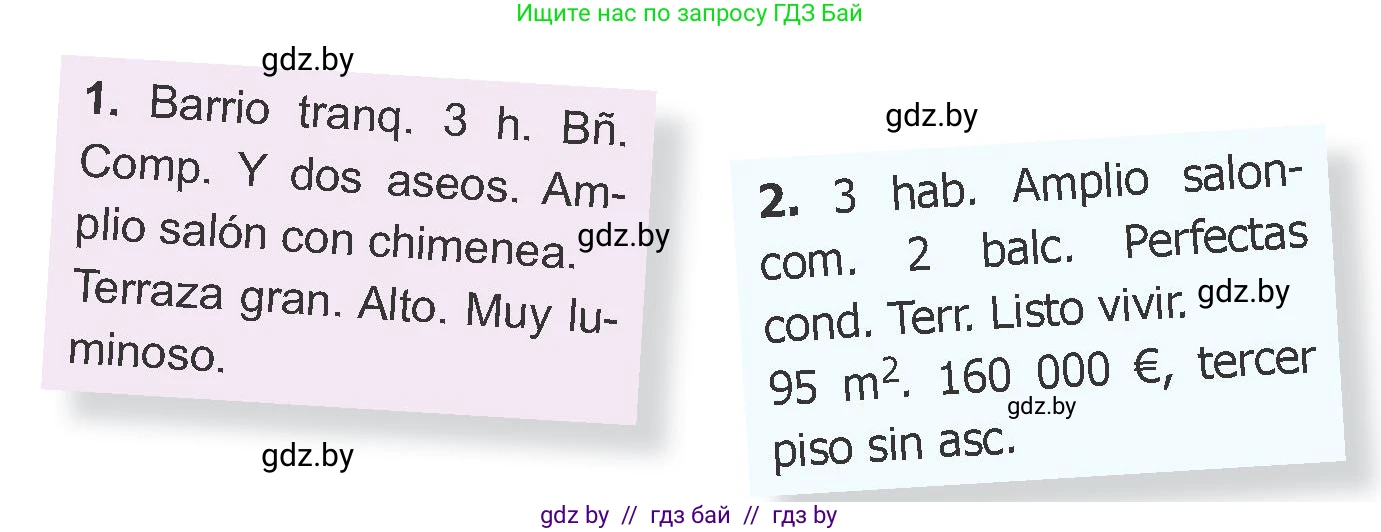 Ищите нас по запросу ГДЗ Бай

gdz.by

1. Barrio tranq. 3 h. Bñ. Comp. Y dos aseos. Amplio salón con chimenea. Terraza gran. Alto. Muy luminoso.

gdz.by

gdz.by

gdz.by

2. 3 hab. Amplio salon-com. 2 balc. Perfectas cond. Terr. Listo vivir. 95 $m^2$. 160 000 €, tercer piso sin asc.

gdz.by

gdz.by

gdz by // гдз бай // гдз by